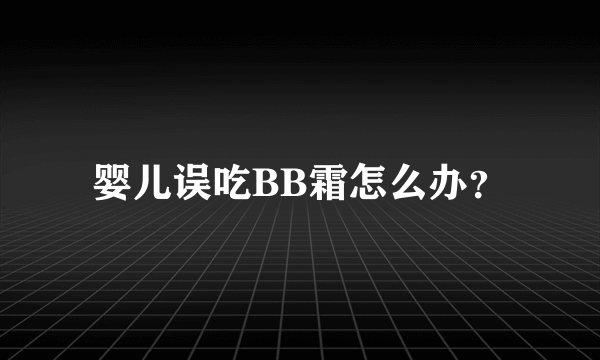 婴儿误吃BB霜怎么办？